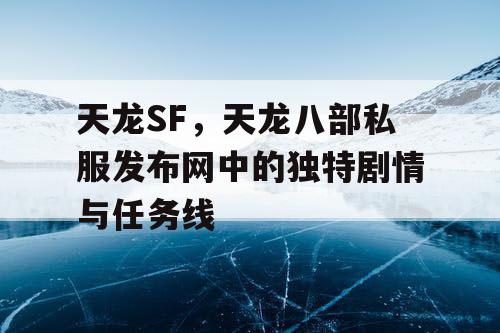 天龙SF，天龙八部私服发布网中的独特剧情与任务线